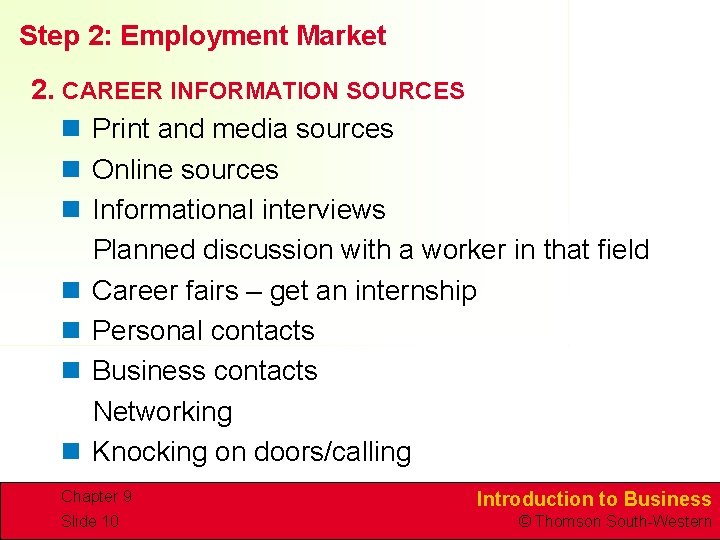 Step 2: Employment Market

2. CAREER INFORMATION SOURCES

• Print and media sources
• Online sources
• Informational interviews

Planned discussion with a worker in that field

• Career fairs – get an internship
• Personal contacts
• Business contacts

Networking

• Knocking on doors/calling

Chapter 9
Slide 10

Introduction to Business
© Thomson South-Western